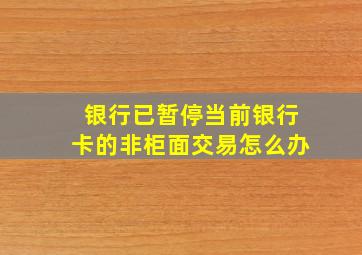 银行已暂停当前银行卡的非柜面交易怎么办